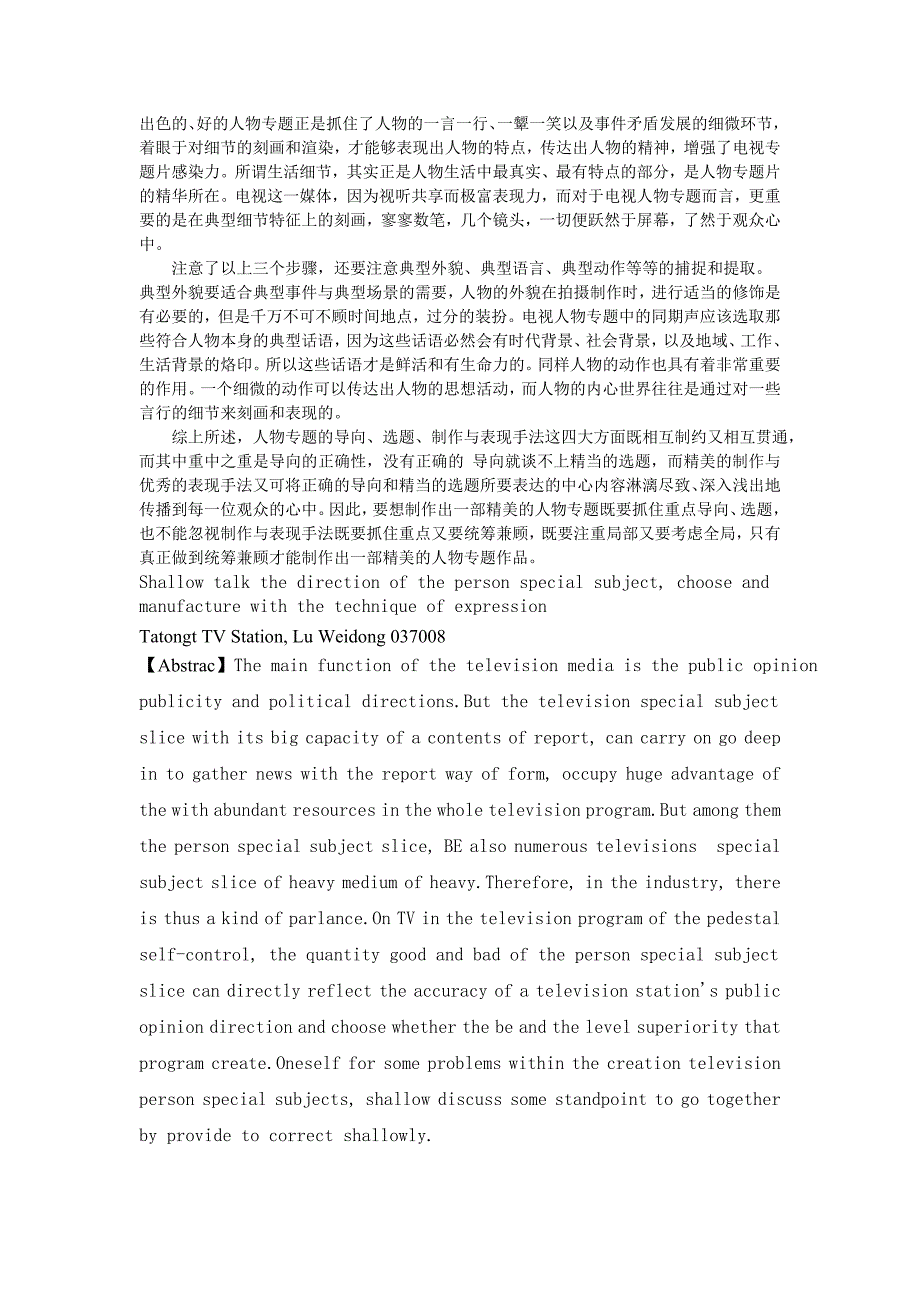 出色的、好的人物专题正是抓住了人物的一言一行、一颦一笑以及事件矛盾发展的细微环节，着眼于对细节的刻画和渲染，才能够表现出人物的特点，传达出人物的精神，增强了电视专题片感染力。所谓生活细节，其实正是人物生活中最真实、最有特点的部分，是人物专题片的精华所在。电视这一媒体，因为视听共享而极富表现力，而对于电视人物专题而言，更重要的是在典型细节特征上的刻画，寥寥数笔，几个镜头，一切便跃然于屏幕，了然于观众心中。

注意了以上三个步骤，还要注意典型外貌、典型语言、典型动作等等的捕捉和提取。典型外貌要适合典型事件与典型场景的需要，人物的外貌在拍摄制作时，进行适当的修饰是有必要的，但是千万不可不顾时间地点，过分的装扮。电视人物专题中的同期声应该选取那些符合人物本身的典型话语，因为这些话语必然会有时代背景、社会背景，以及地域、工作、生活背景的烙印。所以这些话语才是鲜活和有生命力的。同样人物的动作也具有着非常重要的作用。一个细微的动作可以传达出人物的思想活动，而人物的内心世界往往是通过对一些言行的细节来刻画和表现的。

综上所述，人物专题的导向、选题、制作与表现手法这四大方面既相互制约又相互贯通，而其中重中之重是导向的正确性，没有正确的 导向就谈不上精当的选题，而精美的制作与优秀的表现手法又可将正确的导向和精当的选题所要表达的中心内容淋漓尽致、深入浅出地传播到每一位观众的心中。因此，要想制作出一部精美的人物专题既要抓住重点导向、选题，也不能忽视制作与表现手法既要抓住重点又要统筹兼顾，既要注重局部又要考虑全局，只有真正做到统筹兼顾才能制作出一部精美的人物专题作品。

Shallow talk the direction of the person special subject, choose and manufacture with the technique of expression

Tatongt TV Station, Lu Weidong 037008

【Abstrac】The main function of the television media is the public opinion publicity and political directions.But the television special subject slice with its big capacity of a contents of report, can carry on go deep in to gather news with the report way of form, occupy huge advantage of the with abundant resources in the whole television program.But among them the person special subject slice, BE also numerous televisions special subject slice of heavy medium of heavy.Therefore, in the industry, there is thus a kind of parlance.On TV in the television program of the pedestal self-control, the quantity good and bad of the person special subject slice can directly reflect the accuracy of a television station's public opinion direction and choose whether the be and the level superiority that program create.Oneself for some problems within the creation television person special subjects, shallow discuss some standpoint to go together by provide to correct shallowly.